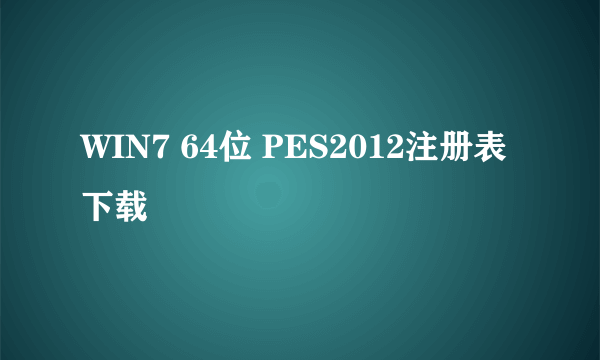 WIN7 64位 PES2012注册表下载